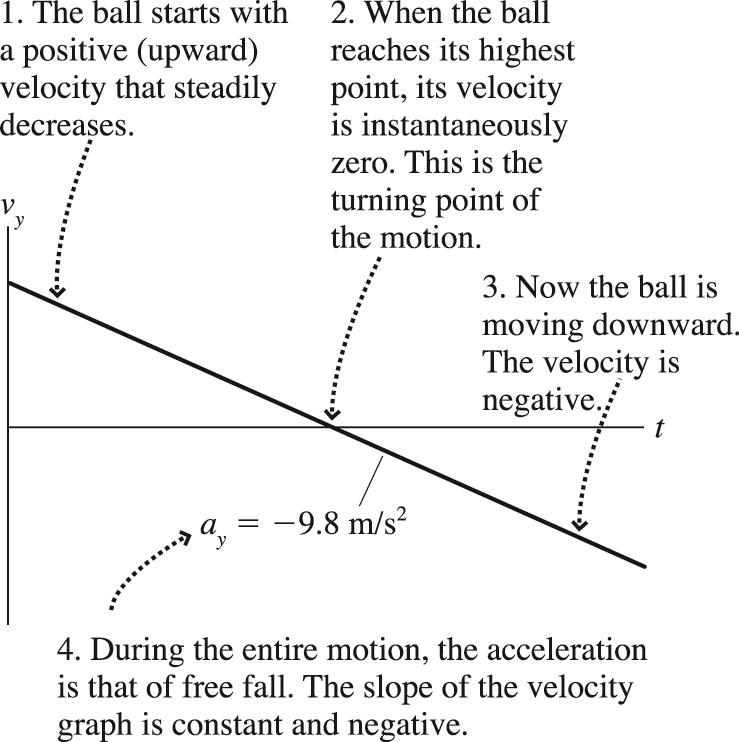 1. The ball starts with a positive (upward) velocity that steadily decreases.

2. When the ball reaches its highest point, its velocity is instantaneously zero. This is the turning point of the motion.

$v_y$

3. Now the ball is moving downward. The velocity is negative.

$t$

$a_y = -9.8 \text{ m/s}^2$

4. During the entire motion, the acceleration is that of free fall. The slope of the velocity graph is constant and negative.